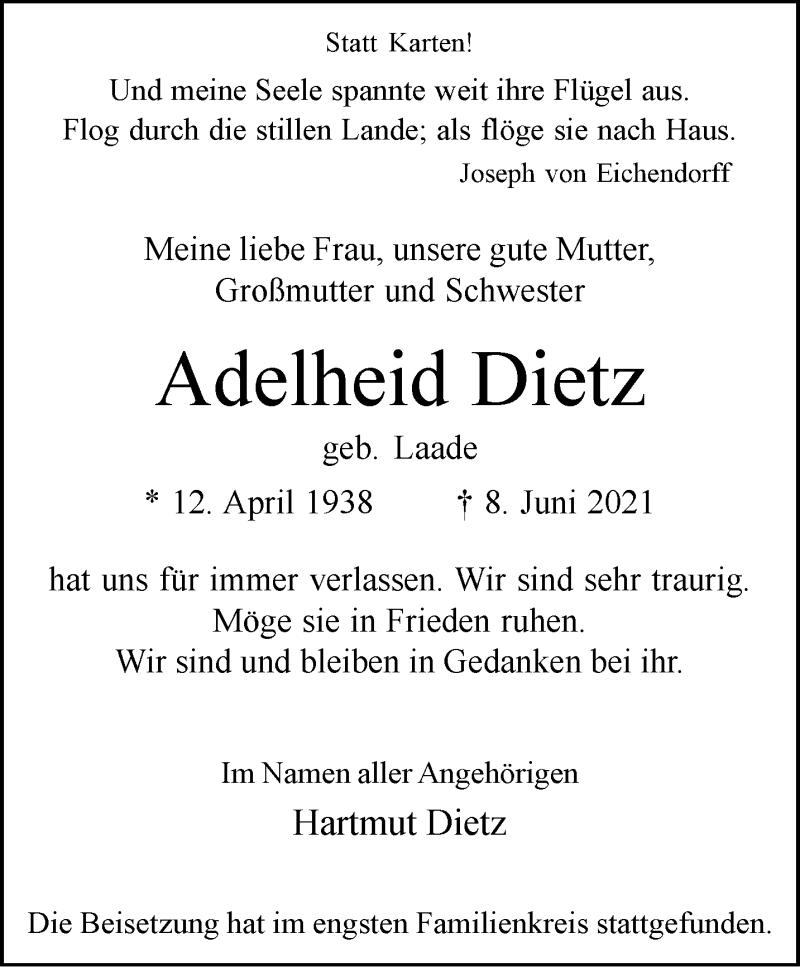 Statt Karten!

Und meine Seele spannte weit ihre Flügel aus.
Flog durch die stillen Lande; als flöge sie nach Haus.

Joseph von Eichendorff

Meine liebe Frau, unsere gute Mutter,
Großmutter und Schwester

Adelheid Dietz

geb. Laade

* 12. April 1938 † 8. Juni 2021

hat uns für immer verlassen. Wir sind sehr traurig.
Möge sie in Frieden ruhen.
Wir sind und bleiben in Gedanken bei ihr.

Im Namen aller Angehörigen

Hartmut Dietz

Die Beisetzung hat im engsten Familienkreis stattgefunden.